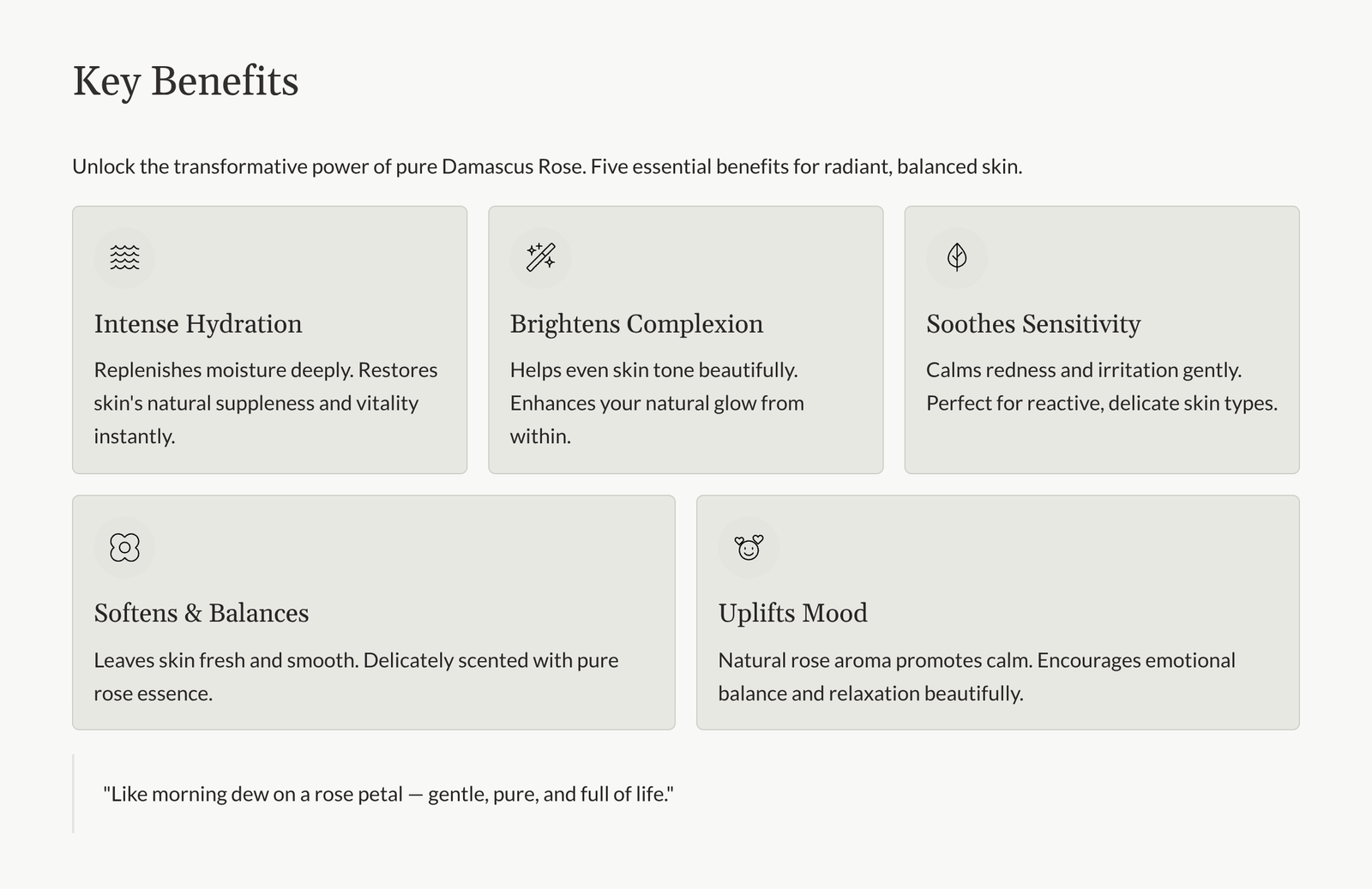 Key Benefits

Unlock the transformative power of pure Damascus Rose. Five essential benefits for radiant, balanced skin.

Intense Hydration

Replenishes moisture deeply. Restores skin's natural suppleness and vitality instantly.

Brightens Complexion

Helps even skin tone beautifully. Enhances your natural glow from within.

Soothes Sensitivity

Calms redness and irritation gently. Perfect for reactive, delicate skin types.

Softens & Balances

Leaves skin fresh and smooth. Delicately scented with pure rose essence.

Uplifts Mood

Natural rose aroma promotes calm. Encourages emotional balance and relaxation beautifully.

"Like morning dew on a rose petal — gentle, pure, and full of life."